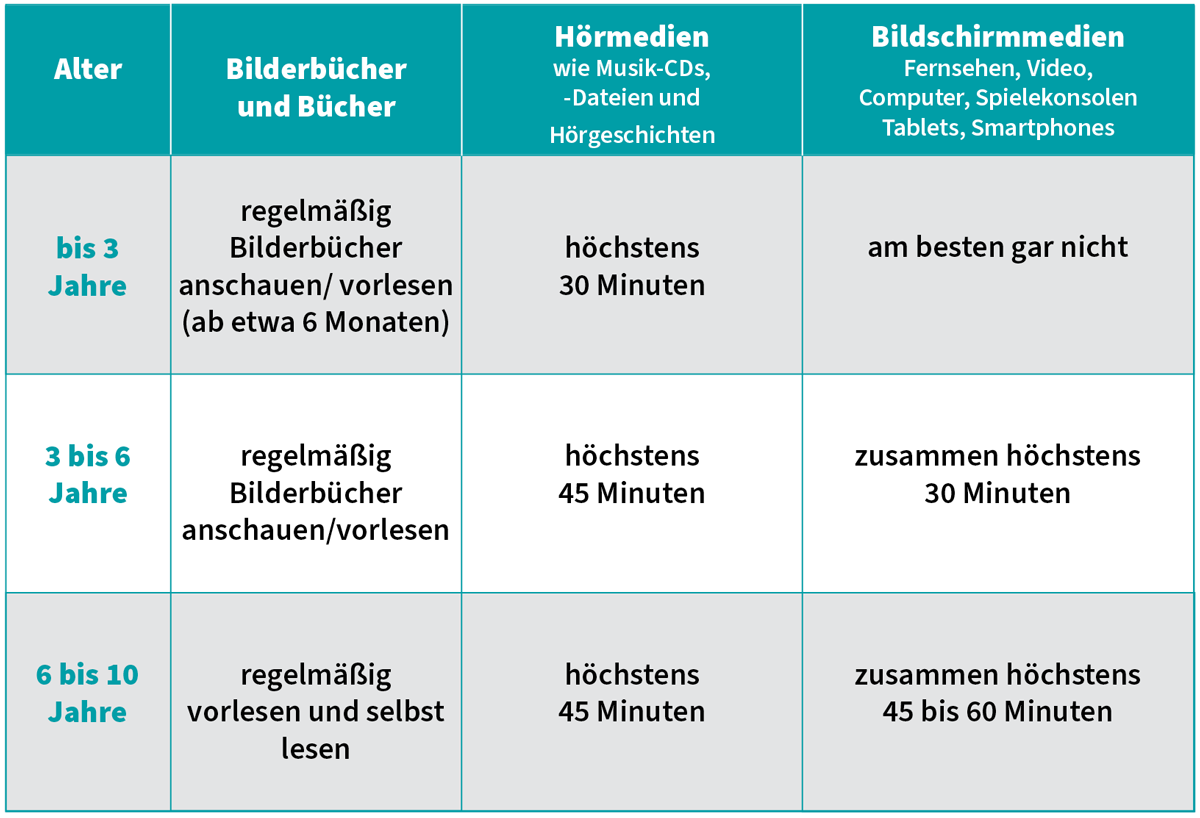 | Alter | Bilderbücher und Bücher | Hörmedien wie Musik-CDs, -Dateien und Hörgeschichten | Bildschirmmedien Fernsehen, Video, Computer, Spielekonsolen Tablets, Smartphones |
|---|---|---|---|
| bis 3 Jahre | regelmäßig Bilderbücher anschauen/ vorlesen (ab etwa 6 Monaten) | höchstens 30 Minuten | am besten gar nicht |
| 3 bis 6 Jahre | regelmäßig Bilderbücher anschauen/vorlesen | höchstens 45 Minuten | zusammen höchstens 30 Minuten |
| 6 bis 10 Jahre | regelmäßig vorlesen und selbst lesen | höchstens 45 Minuten | zusammen höchstens 45 bis 60 Minuten |